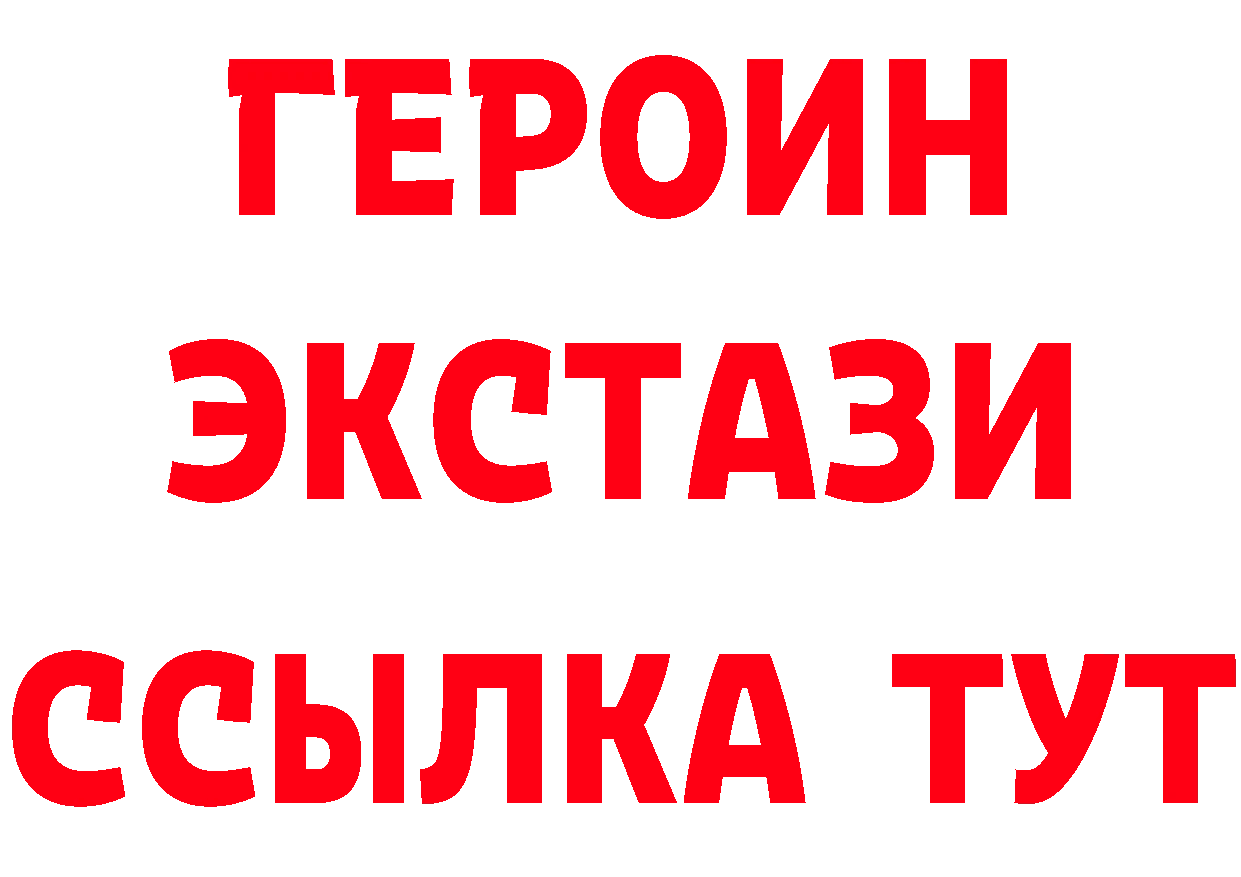 ГЕРОИН
ЭКСТАЗИ
ССЫЛКА ТУТ